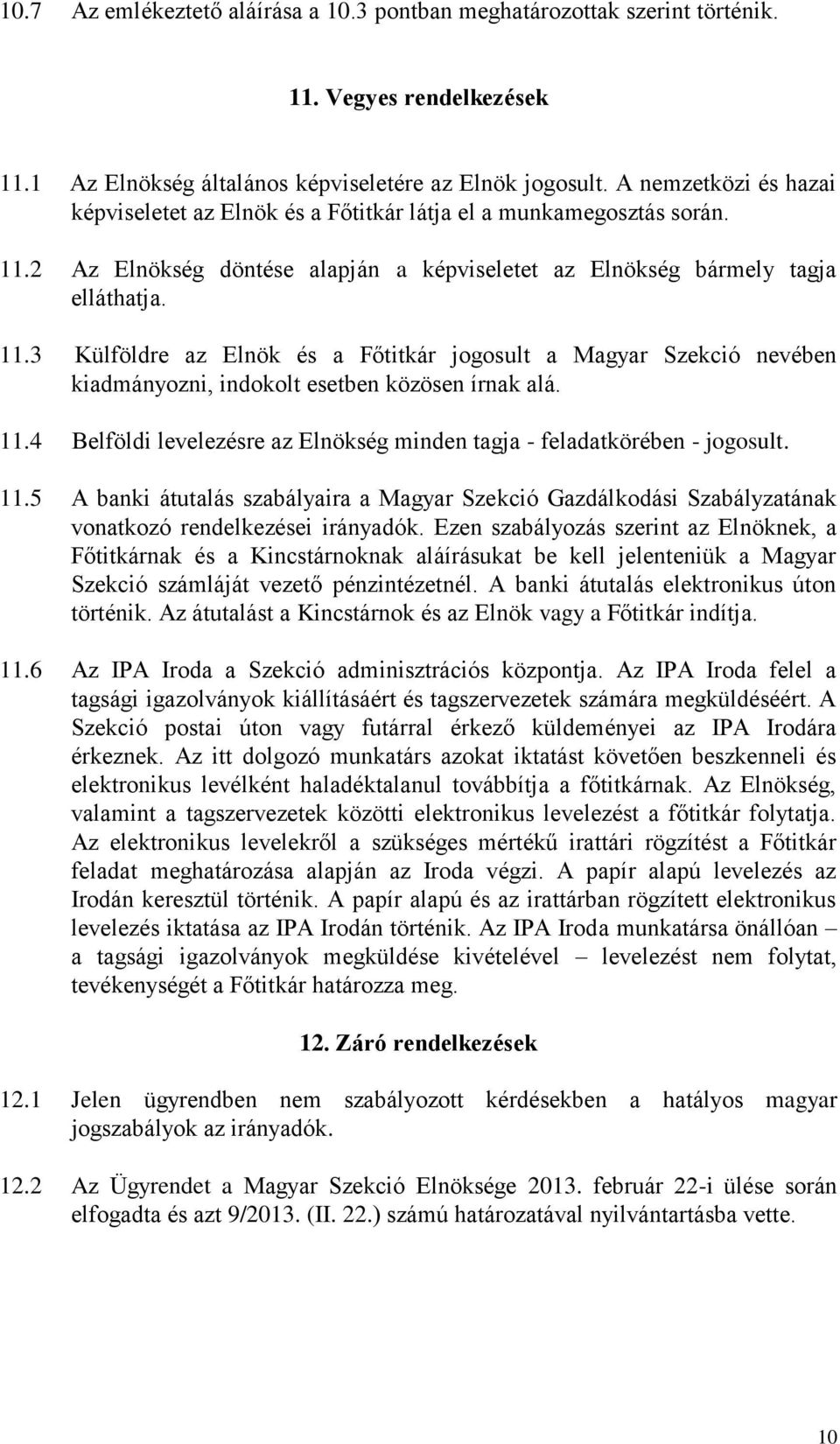 10.7 Az emlékeztető aláírása a 10.3 pontban meghatározottak szerint történik.

11. Vegyes rendelkezések

11.1 Az Elnökség általános képviseletére az Elnök jogosult. A nemzetközi és hazai képviseletet az Elnök és a Főtitkár látja el a munkamegosztás során.

11.2 Az Elnökség döntése alapján a képviseletet az Elnökség bármely tagja elláthatja.

11.3 Külföldre az Elnök és a Főtitkár jogosult a Magyar Szekció nevében kiadmányozni, indokolt esetben közösen írnak alá.

11.4 Belföldi levelezésre az Elnökség minden tagja - feladatkörében - jogosult.

11.5 A banki átutalás szabályaira a Magyar Szekció Gazdálkodási Szabályzatának vonatkozó rendelkezései irányadók. Ezen szabályozás szerint az Elnöknek, a Főtitkárnak és a Kincstárnoknak aláírásukat be kell jelenteniük a Magyar Szekció számláját vezető pénzintézetnél. A banki átutalás elektronikus úton történik. Az átutalást a Kincstárnok és az Elnök vagy a Főtitkár indítja.

11.6 Az IPA Iroda a Szekció adminisztrációs központja. Az IPA Iroda felel a tagsági igazolványok kiállításáért és tagszervezetek számára megküldéséért. A Szekció postai úton vagy futárral érkező küldeményei az IPA Irodára érkeznek. Az itt dolgozó munkatárs azokat iktatást követően beszkenneli és elektronikus levélként haladéktalanul továbbítja a főtitkárnak. Az Elnökség, valamint a tagszervezetek közötti elektronikus levelezést a főtitkár folytatja. Az elektronikus levelekről a szükséges mértékű irattári rögzítést a Főtitkár feladat meghatározása alapján az Iroda végzi. A papír alapú levelezés az Irodán keresztül történik. A papír alapú és az irattárban rögzített elektronikus levelezés iktatása az IPA Irodán történik. Az IPA Iroda munkatársa önállóan – a tagsági igazolványok megküldése kivételével – levelezést nem folytat, tevékenységét a Főtitkár határozza meg.

12. Záró rendelkezések

12.1 Jelen ügyrendben nem szabályozott kérdésekben a hatályos magyar jogszabályok az irányadók.

12.2 Az Ügyrendet a Magyar Szekció Elnöksége 2013. február 22-i ülése során elfogadta és azt 9/2013. (II. 22.) számú határozatával nyilvántartásba vette.

10